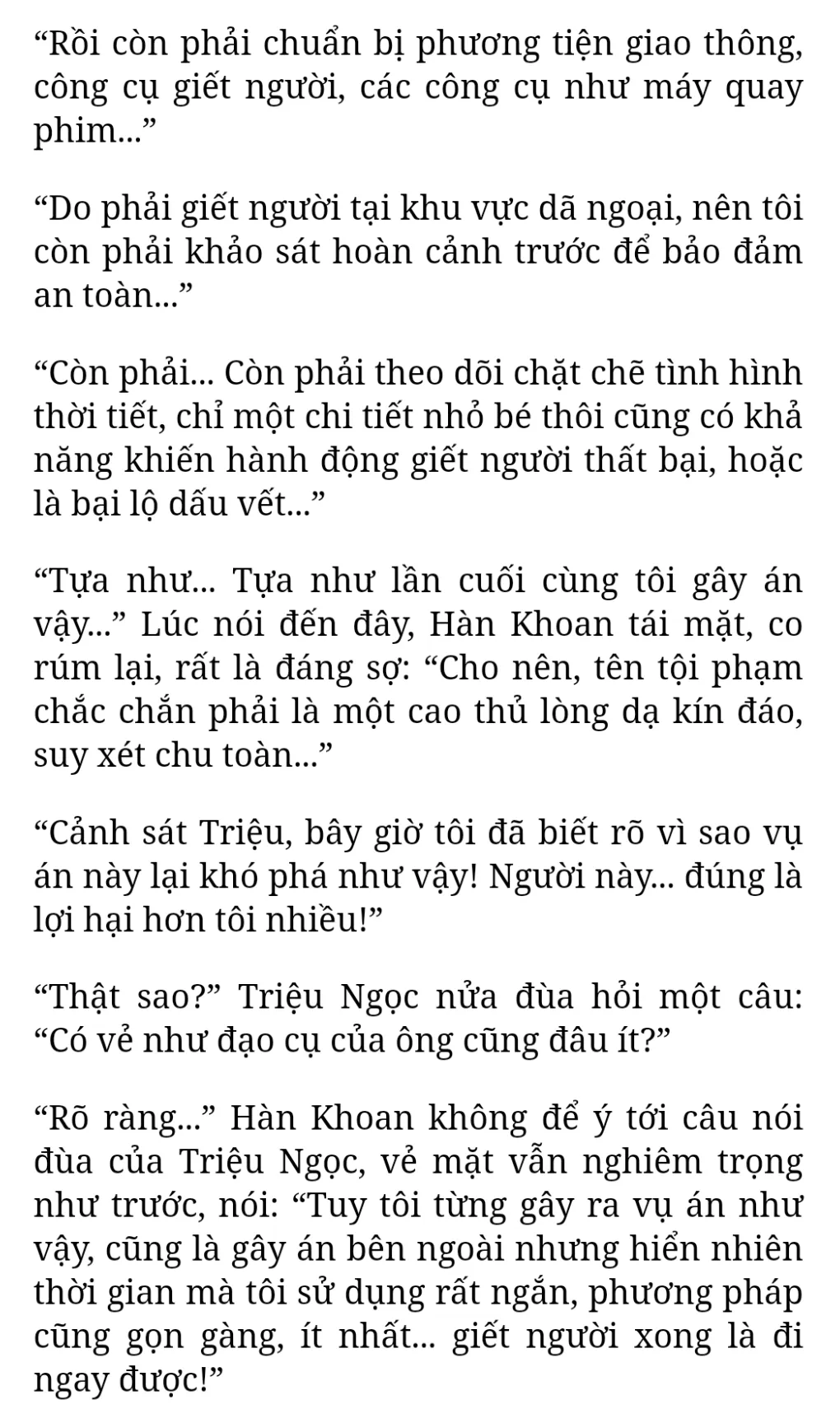 “Rồi còn phải chuẩn bị phương tiện giao thông, công cụ giết người, các công cụ như máy quay phim...”

“Do phải giết người tại khu vực dã ngoại, nên tôi còn phải khảo sát hoàn cảnh trước để bảo đảm an toàn...”

“Còn phải... Còn phải theo dõi chặt chẽ tình hình thời tiết, chỉ một chi tiết nhỏ bé thôi cũng có khả năng khiến hành động giết người thất bại, hoặc là bại lộ dấu vết...”

“Tựa như... Tựa như lần cuối cùng tôi gây án vậy...” Lúc nói đến đây, Hàn Khoan tái mặt, co rúm lại, rất là đáng sợ: “Cho nên, tên tội phạm chắc chắn phải là một cao thủ lòng dạ kín đáo, suy xét chu toàn...”

“Cảnh sát Triệu, bây giờ tôi đã biết rõ vì sao vụ án này lại khó phá như vậy! Người này... đúng là lợi hại hơn tôi nhiều!”

“Thật sao?” Triệu Ngọc nửa đùa hỏi một câu: “Có vẻ như đạo cụ của ông cũng đâu ít?”

“Rõ ràng...” Hàn Khoan không để ý tới câu nói đùa của Triệu Ngọc, vẻ mặt vẫn nghiêm trọng như trước, nói: “Tuy tôi từng gây ra vụ án như vậy, cũng là gây án bên ngoài nhưng hiển nhiên thời gian mà tôi sử dụng rất ngắn, phương pháp cũng gọn gàng, ít nhất... giết người xong là đi ngay được!”